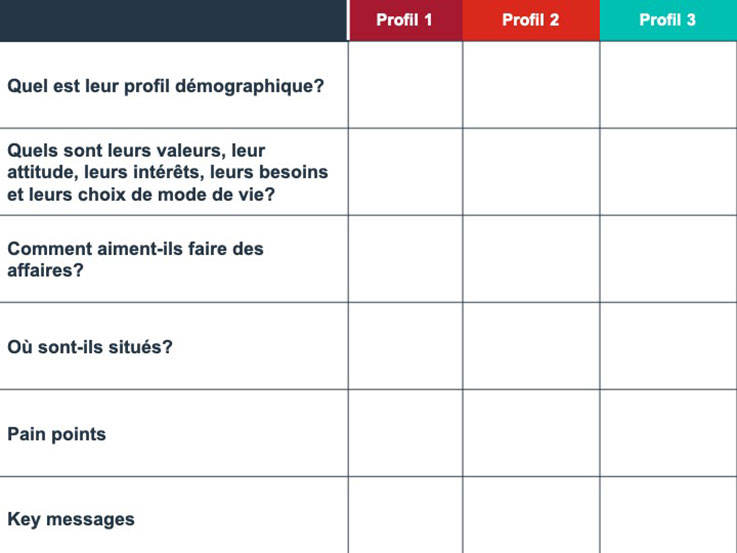 | | Profil 1 | Profil 2 | Profil 3 |
|---|---|---|---|
| Quel est leur profil démographique? | | | |
| Quels sont leurs valeurs, leur attitude, leurs intérêts, leurs besoins et leurs choix de mode de vie? | | | |
| Comment aiment-ils faire des affaires? | | | |
| Où sont-ils situés? | | | |
| Pain points | | | |
| Key messages | | | |